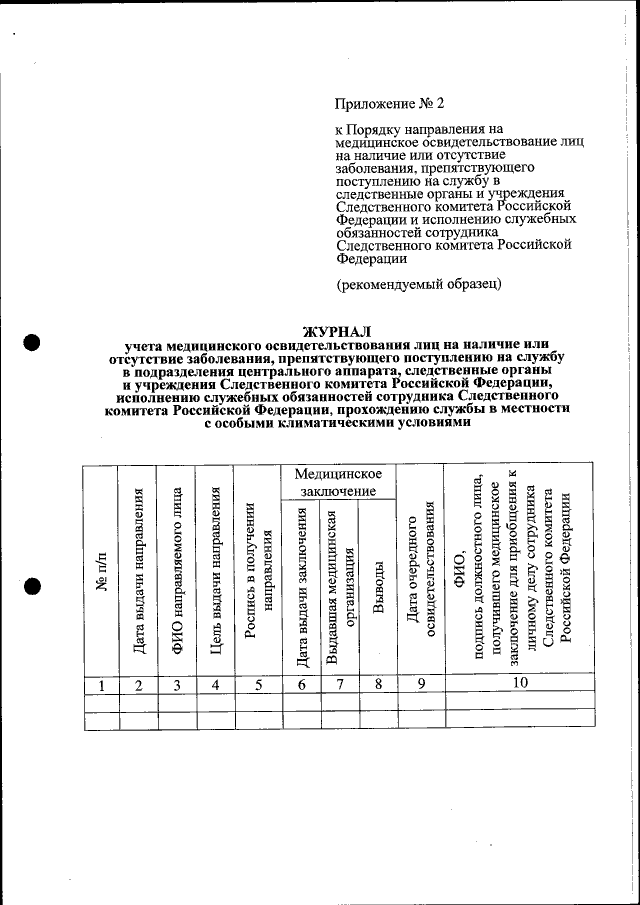 Приложение № 2

к Порядку направления на медицинское освидетельствование лиц на наличие или отсутствие заболевания, препятствующего поступлению на службу в следственные органы и учреждения Следственного комитета Российской Федерации и исполнению служебных обязанностей сотрудника Следственного комитета Российской Федерации

(рекомендуемый образец)

ЖУРНАЛ
учета медицинского освидетельствования лиц на наличие или отсутствие заболевания, препятствующего поступлению на службу в подразделения центрального аппарата, следственные органы и учреждения Следственного комитета Российской Федерации, исполнению служебных обязанностей сотрудника Следственного комитета Российской Федерации, прохождению службы в местности с особыми климатическими условиями

| № п/п | Дата выдачи направления | ФИО направляемого лица | Цель выдачи направления | Роспись в получении направления | Медицинское заключение: Дата выдачи заключения | Медицинское заключение: Выдавшая медицинская организация | Медицинское заключение: Выводы | Дата очередного освидетельствования | ФИО, подпись должностного лица, получившего медицинское заключение для приобщения к личному делу сотрудника Следственного комитета Российской Федерации |
|---|---|---|---|---|---|---|---|---|---|
| 1 | 2 | 3 | 4 | 5 | 6 | 7 | 8 | 9 | 10 |
| | | | | | | | | | |
| | | | | | | | | | |